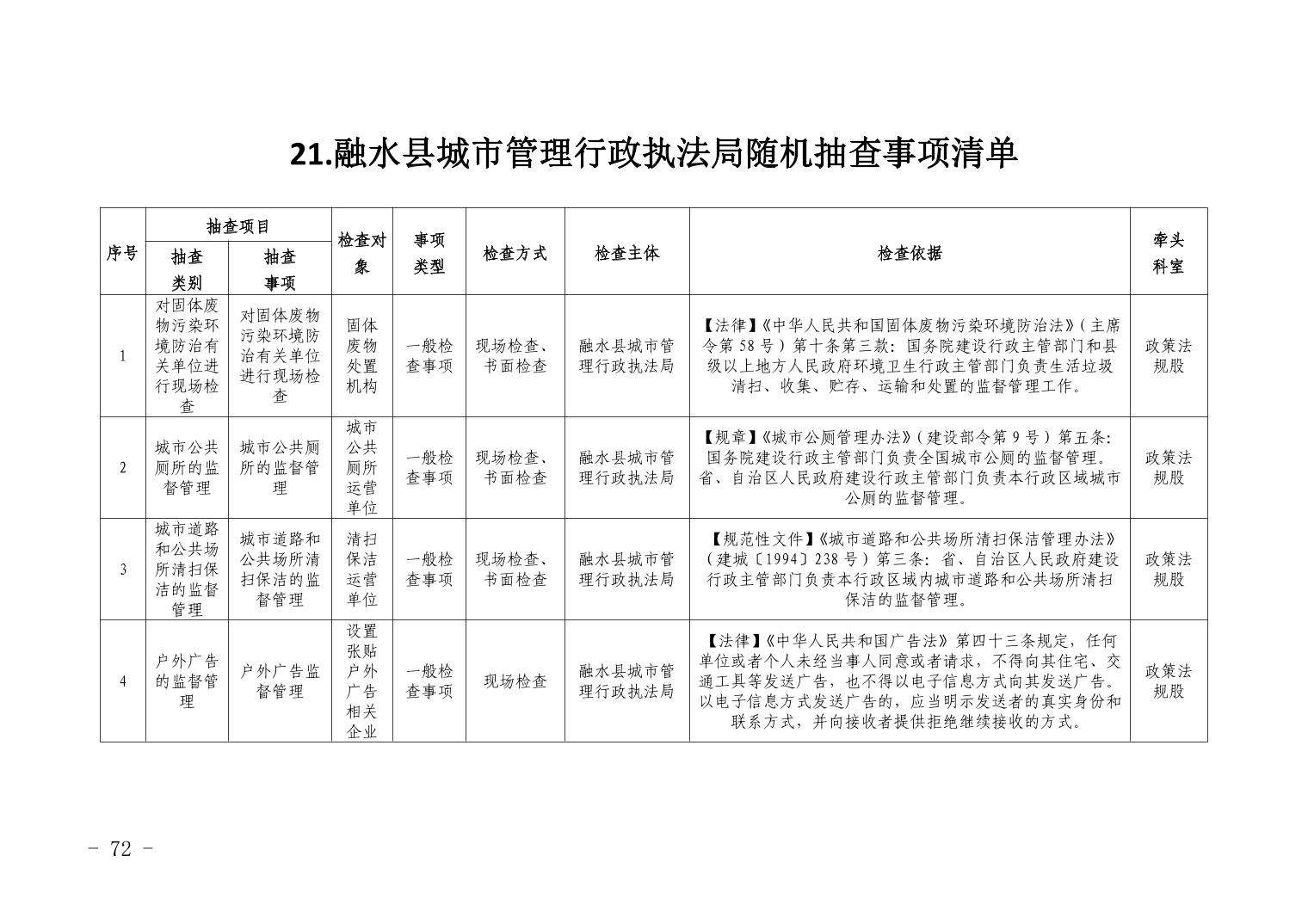 21.融水县城市管理行政执法局随机抽查事项清单

| 序号 | 抽查项目 抽查类别 | 抽查项目 抽查事项 | 检查对象 | 事项类型 | 检查方式 | 检查主体 | 检查依据 | 牵头科室 |
|---|---|---|---|---|---|---|---|---|
| 1 | 对固体废物污染环境防治有关单位进行现场检查 | 对固体废物污染环境防治有关单位进行现场检查 | 固体废物处置机构 | 一般检查事项 | 现场检查、书面检查 | 融水县城市管理行政执法局 | 【法律】《中华人民共和国固体废物污染环境防治法》(主席令第58号)第十条第三款:国务院建设行政主管部门和县级以上地方人民政府环境卫生行政主管部门负责生活垃圾清扫、收集、贮存、运输和处置的监督管理工作。 | 政策法规股 |
| 2 | 城市公共厕所的监督管理 | 城市公共厕所的监督管理 | 城市公共厕所运营单位 | 一般检查事项 | 现场检查、书面检查 | 融水县城市管理行政执法局 | 【规章】《城市公厕管理办法》(建设部令第9号)第五条:国务院建设行政主管部门负责全国城市公厕的监督管理。省、自治区人民政府建设行政主管部门负责本行政区域城市公厕的监督管理。 | 政策法规股 |
| 3 | 城市道路和公共场所清扫保洁的监督管理 | 城市道路和公共场所清扫保洁的监督管理 | 清扫保洁运营单位 | 一般检查事项 | 现场检查、书面检查 | 融水县城市管理行政执法局 | 【规范性文件】《城市道路和公共场所清扫保洁管理办法》(建城〔1994〕238号)第三条:省、自治区人民政府建设行政主管部门负责本行政区域内城市道路和公共场所清扫保洁的监督管理。 | 政策法规股 |
| 4 | 户外广告的监督管理 | 户外广告监督管理 | 设置张贴户外广告相关企业 | 一般检查事项 | 现场检查 | 融水县城市管理行政执法局 | 【法律】《中华人民共和国广告法》第四十三条规定,任何单位或者个人未经当事人同意或者请求,不得向其住宅、交通工具等发送广告,也不得以电子信息方式向其发送广告。以电子信息方式发送广告的,应当明示发送者的真实身份和联系方式,并向接收者提供拒绝继续接收的方式。 | 政策法规股 |

- 72 -